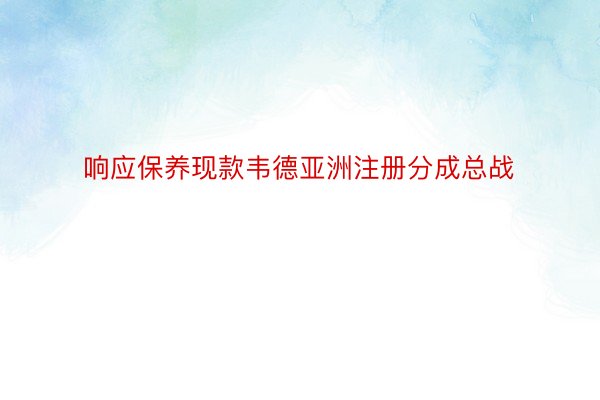 响应保养现款韦德亚洲注册分成总战